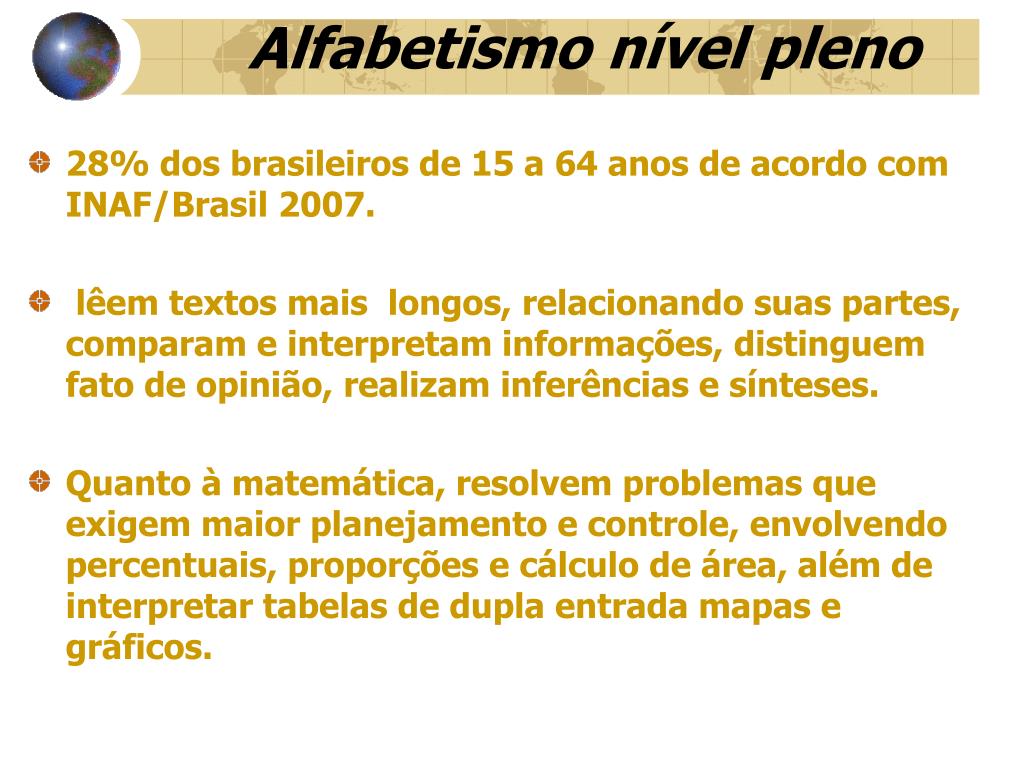 Alfabetismo nível pleno

28% dos brasileiros de 15 a 64 anos de acordo com INAF/Brasil 2007.

lêem textos mais longos, relacionando suas partes, comparam e interpretam informações, distinguem fato de opinião, realizam inferências e sínteses.

Quanto à matemática, resolvem problemas que exigem maior planejamento e controle, envolvendo percentuais, proporções e cálculo de área, além de interpretar tabelas de dupla entrada mapas e gráficos.